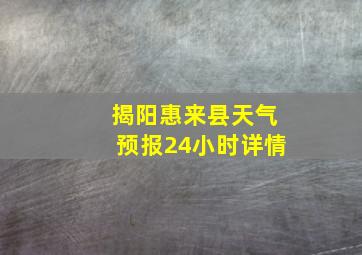 揭阳惠来县天气预报24小时详情